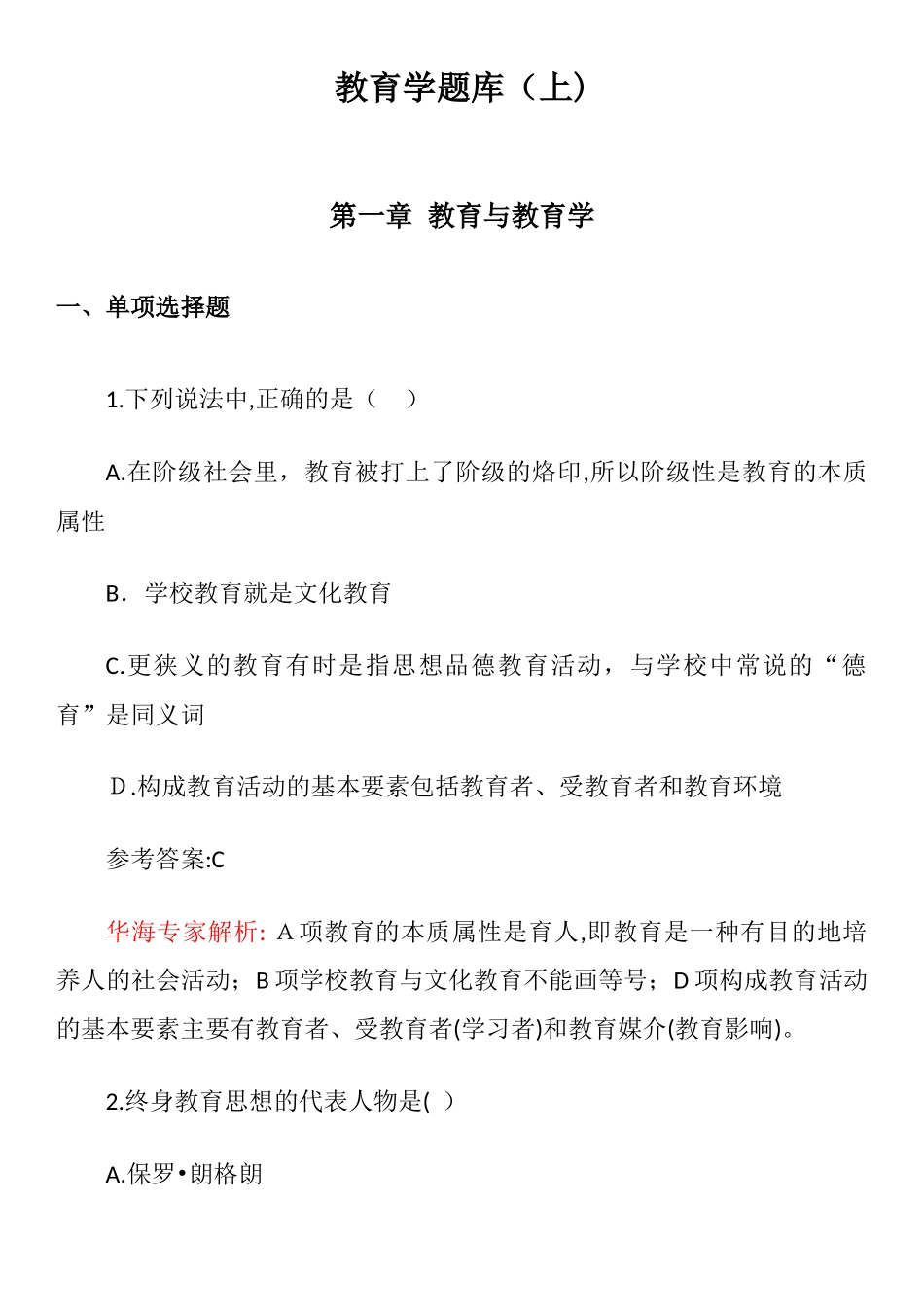 教育学题库（上）

第一章 教育与教育学

一、单项选择题

1.下列说法中,正确的是（ ）

A.在阶级社会里，教育被打上了阶级的烙印,所以阶级性是教育的本质属性

B．学校教育就是文化教育

C.更狭义的教育有时是指思想品德教育活动，与学校中常说的“德育”是同义词

D.构成教育活动的基本要素包括教育者、受教育者和教育环境

参考答案:C

华海专家解析: A 项教育的本质属性是育人,即教育是一种有目的地培养人的社会活动；B 项学校教育与文化教育不能画等号；D 项构成教育活动的基本要素主要有教育者、受教育者(学习者)和教育媒介(教育影响)。

2.终身教育思想的代表人物是( )

A.保罗•朗格朗